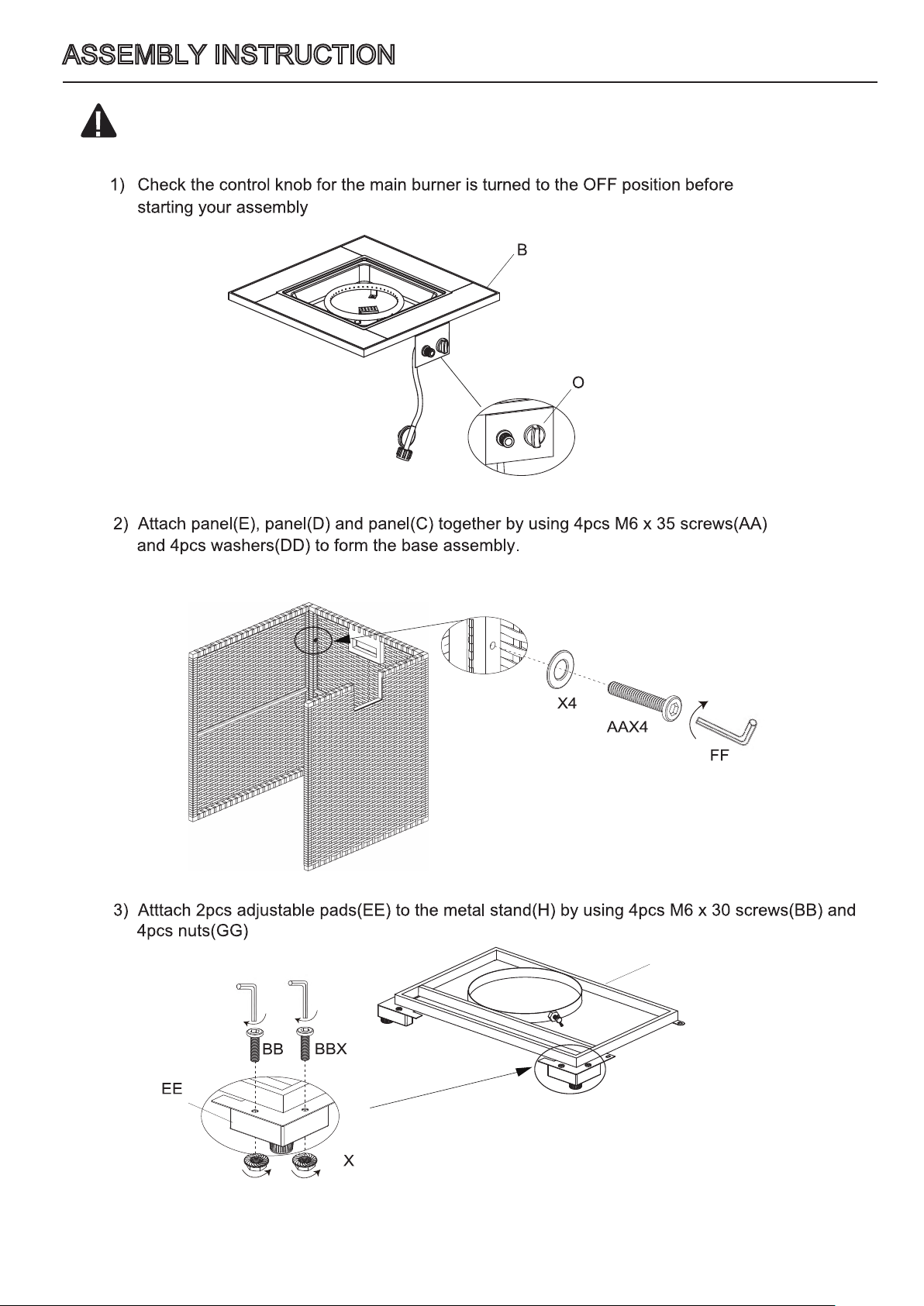 ASSEMBLY INSTRUCTION

1) Check the control knob for the main burner is turned to the OFF position before starting your assembly

B

O

2) Attach panel(E), panel(D) and panel(C) together by using 4pcs M6 x 35 screws(AA) and 4pcs washers(DD) to form the base assembly.

X4

AAX4

FF

3) Atttach 2pcs adjustable pads(EE) to the metal stand(H) by using 4pcs M6 x 30 screws(BB) and 4pcs nuts(GG)

BB BBX

EE

X